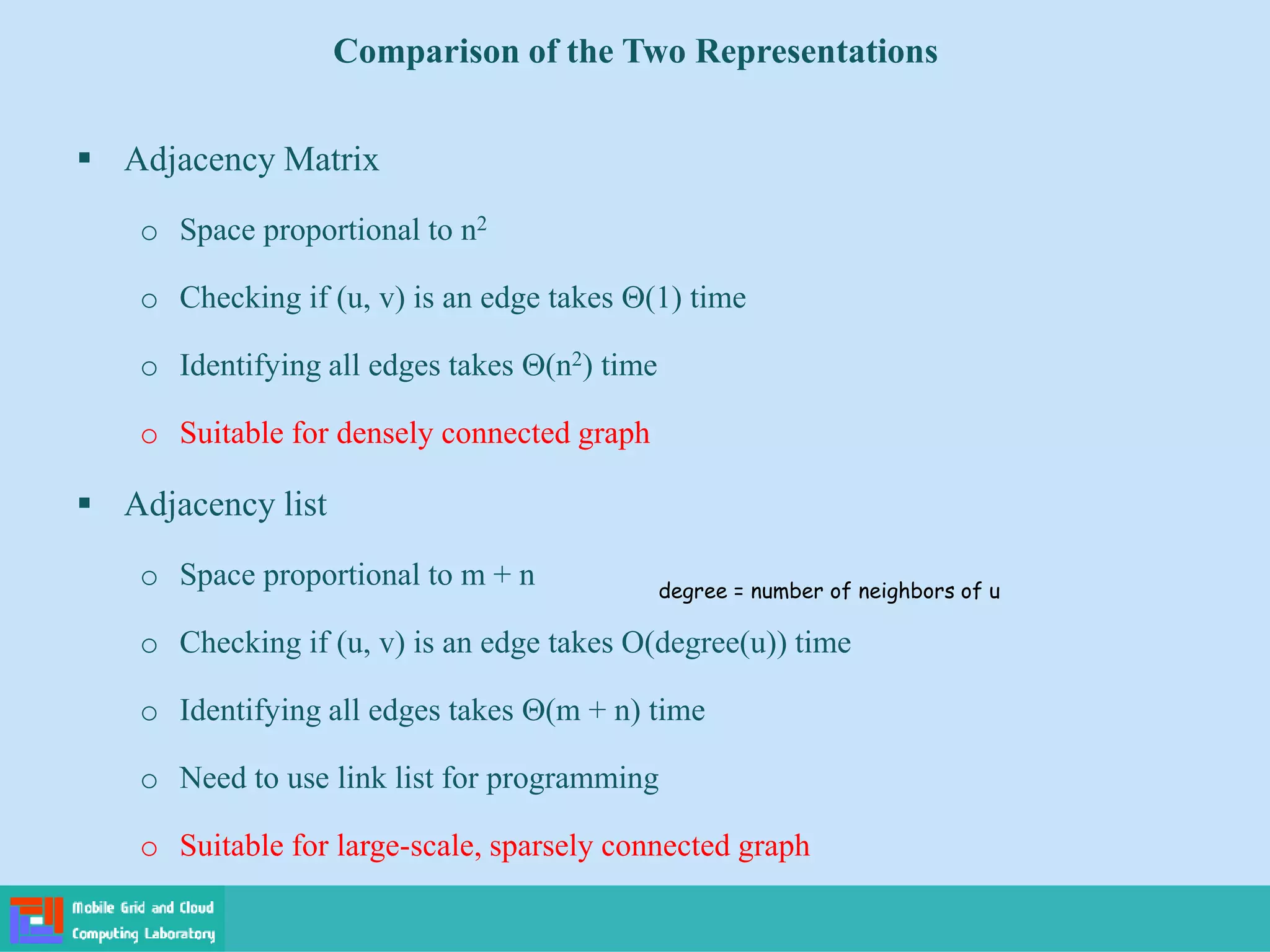 Comparison of the Two Representations

▪ Adjacency Matrix

o Space proportional to $n^2$

o Checking if (u, v) is an edge takes $\Theta(1)$ time

o Identifying all edges takes $\Theta(n^2)$ time

o Suitable for densely connected graph

▪ Adjacency list

o Space proportional to m + n

degree = number of neighbors of u

o Checking if (u, v) is an edge takes O(degree(u)) time

o Identifying all edges takes $\Theta(m + n)$ time

o Need to use link list for programming

o Suitable for large-scale, sparsely connected graph

Mobile Grid and Cloud Computing Laboratory